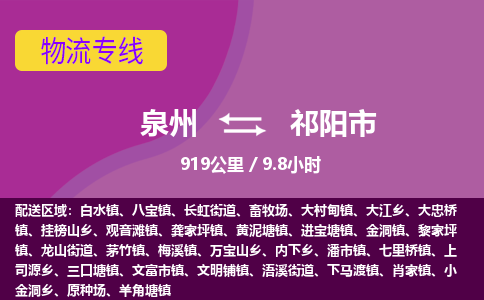 物流专线

泉州 祁阳市

919公里 / 9.8小时

配送区域：白水镇、八宝镇、长虹街道、畜牧场、大村甸镇、大江乡、大忠桥镇、挂榜山乡、观音滩镇、龚家坪镇、黄泥塘镇、进宝塘镇、金洞镇、黎家坪镇、龙山街道、茅竹镇、梅溪镇、万宝山乡、内下乡、潘市镇、七里桥镇、上司源乡、三口塘镇、文富市镇、文明铺镇、浯溪街道、下马渡镇、肖家镇、小金洞乡、原种场、羊角塘镇